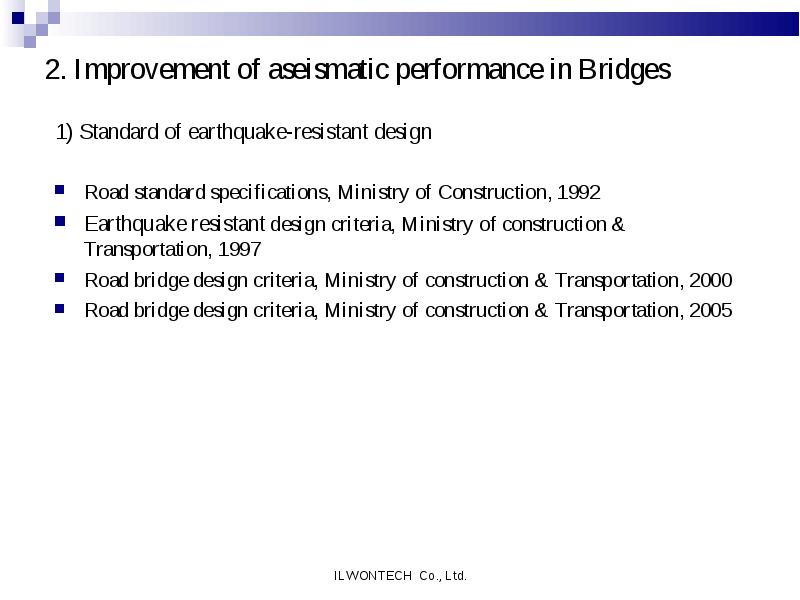 2. Improvement of aseismatic performance in Bridges

1) Standard of earthquake-resistant design

- Road standard specifications, Ministry of Construction, 1992
- Earthquake resistant design criteria, Ministry of construction & Transportation, 1997
- Road bridge design criteria, Ministry of construction & Transportation, 2000
- Road bridge design criteria, Ministry of construction & Transportation, 2005

ILWONTECH Co., Ltd.